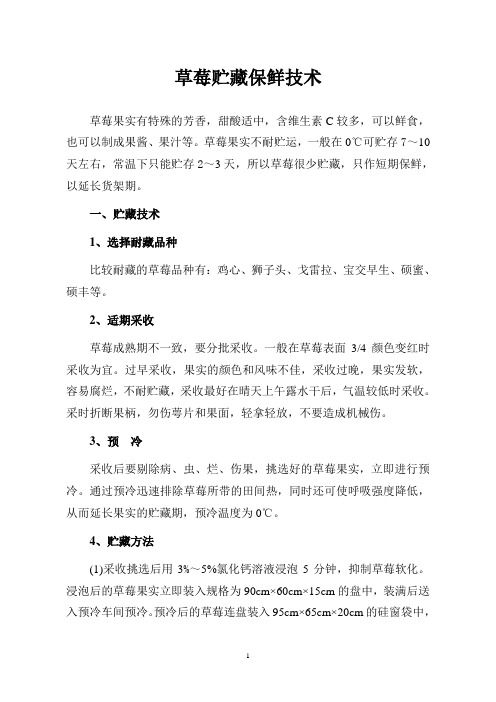 草莓贮藏保鲜技术

草莓果实有特殊的芳香，甜酸适中，含维生素 C 较多，可以鲜食，也可以制成果酱、果汁等。草莓果实不耐贮运，一般在 0℃可贮存 7～10 天左右，常温下只能贮存 2～3 天，所以草莓很少贮藏，只作短期保鲜，以延长货架期。

一、贮藏技术

1、选择耐藏品种

比较耐藏的草莓品种有：鸡心、狮子头、戈雷拉、宝交早生、硕蜜、硕丰等。

2、适期采收

草莓成熟期不一致，要分批采收。一般在草莓表面 3/4 颜色变红时采收为宜。过早采收，果实的颜色和风味不佳，采收过晚，果实发软，容易腐烂，不耐贮藏，采收最好在晴天上午露水干后，气温较低时采收。采时折断果柄，勿伤萼片和果面，轻拿轻放，不要造成机械伤。

3、预　冷

采收后要剔除病、虫、烂、伤果，挑选好的草莓果实，立即进行预冷。通过预冷迅速排除草莓所带的田间热，同时还可使呼吸强度降低，从而延长果实的贮藏期，预冷温度为 0℃。

4、贮藏方法

(1)采收挑选后用 3%～5%氯化钙溶液浸泡 5 分钟，抑制草莓软化。浸泡后的草莓果实立即装入规格为 90cm×60cm×15cm 的盘中，装满后送入预冷车间预冷。预冷后的草莓连盘装入 95cm×65cm×20cm 的硅窗袋中，

1